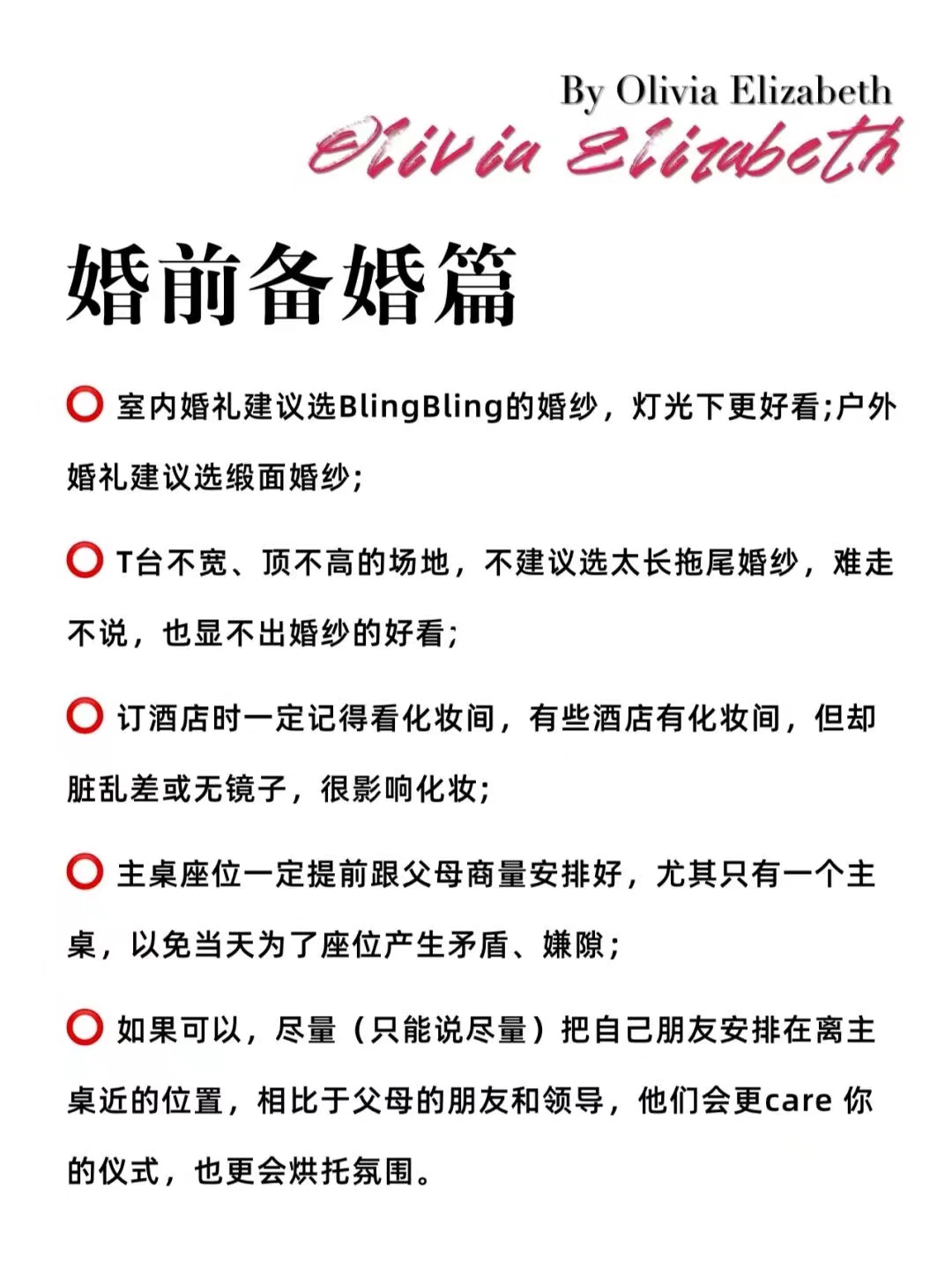 By Olivia Elizabeth
Olivia Elizabeth

婚前备婚篇

⭕ 室内婚礼建议选BlingBling的婚纱，灯光下更好看;户外婚礼建议选缎面婚纱;

⭕ T台不宽、顶不高的场地，不建议选太长拖尾婚纱，难走不说，也显不出婚纱的好看;

⭕ 订酒店时一定记得看化妆间，有些酒店有化妆间，但却脏乱差或无镜子，很影响化妆;

⭕ 主桌座位一定提前跟父母商量安排好，尤其只有一个主桌，以免当天为了座位产生矛盾、嫌隙;

⭕ 如果可以，尽量（只能说尽量）把自己朋友安排在离主桌近的位置，相比于父母的朋友和领导，他们会更care 你的仪式，也更会烘托氛围。